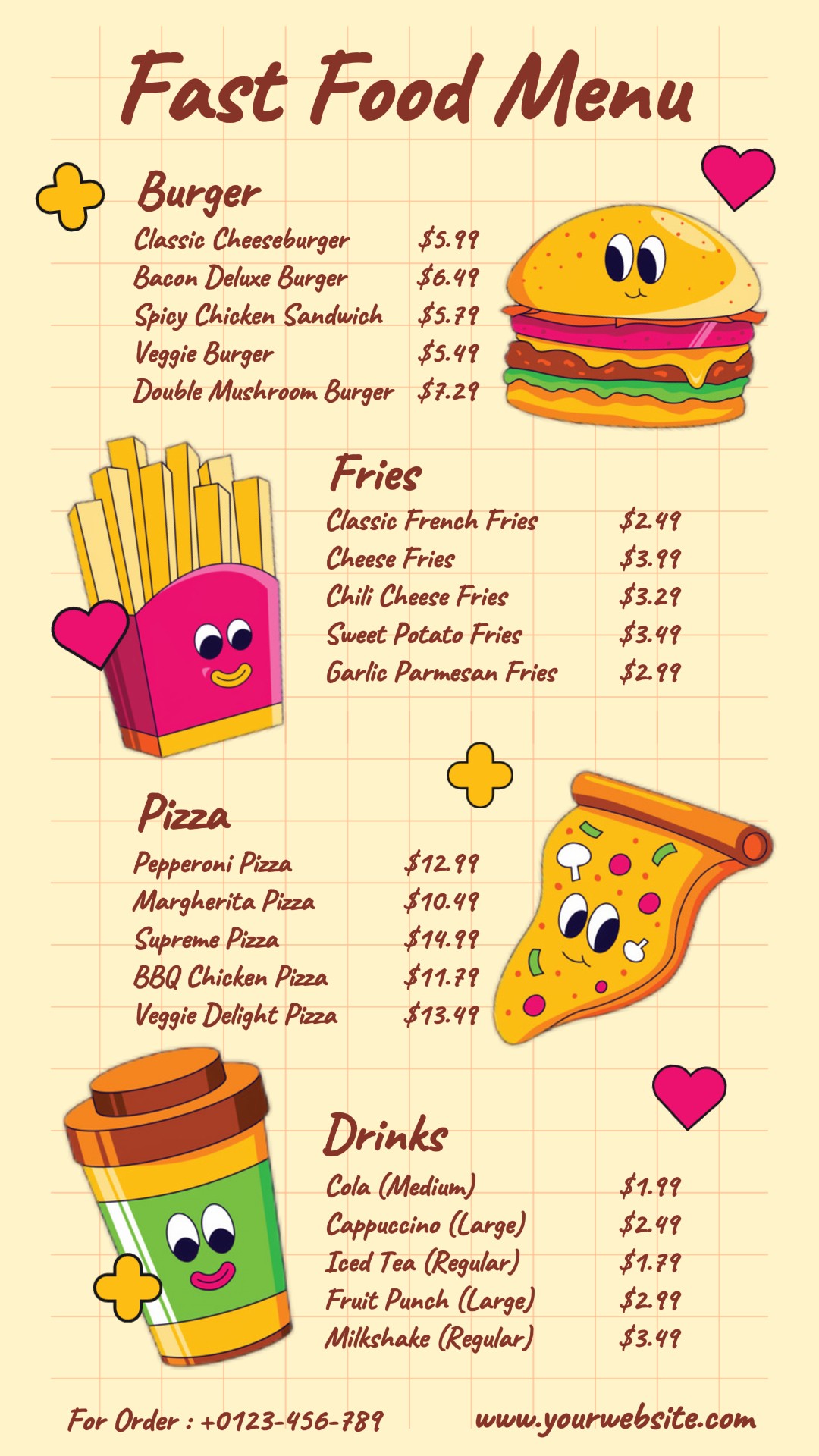 Fast Food Menu

Burger
Classic Cheeseburger $5.99
Bacon Deluxe Burger $6.49
Spicy Chicken Sandwich $5.79
Veggie Burger $5.49
Double Mushroom Burger $7.29

Fries
Classic French Fries $2.49
Cheese Fries $3.99
Chili Cheese Fries $3.29
Sweet Potato Fries $3.49
Garlic Parmesan Fries $2.99

Pizza
Pepperoni Pizza $12.99
Margherita Pizza $10.49
Supreme Pizza $14.99
BBQ Chicken Pizza $11.79
Veggie Delight Pizza $13.49

Drinks
Cola (Medium) $1.99
Cappuccino (Large) $2.49
Iced Tea (Regular) $1.79
Fruit Punch (Large) $2.99
Milkshake (Regular) $3.49

For Order : +0123-456-789 www.yourwebsite.com